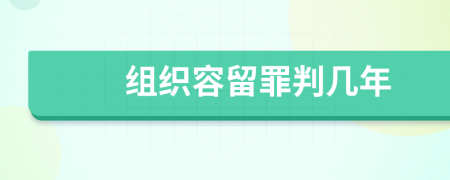 组织容留罪判几年